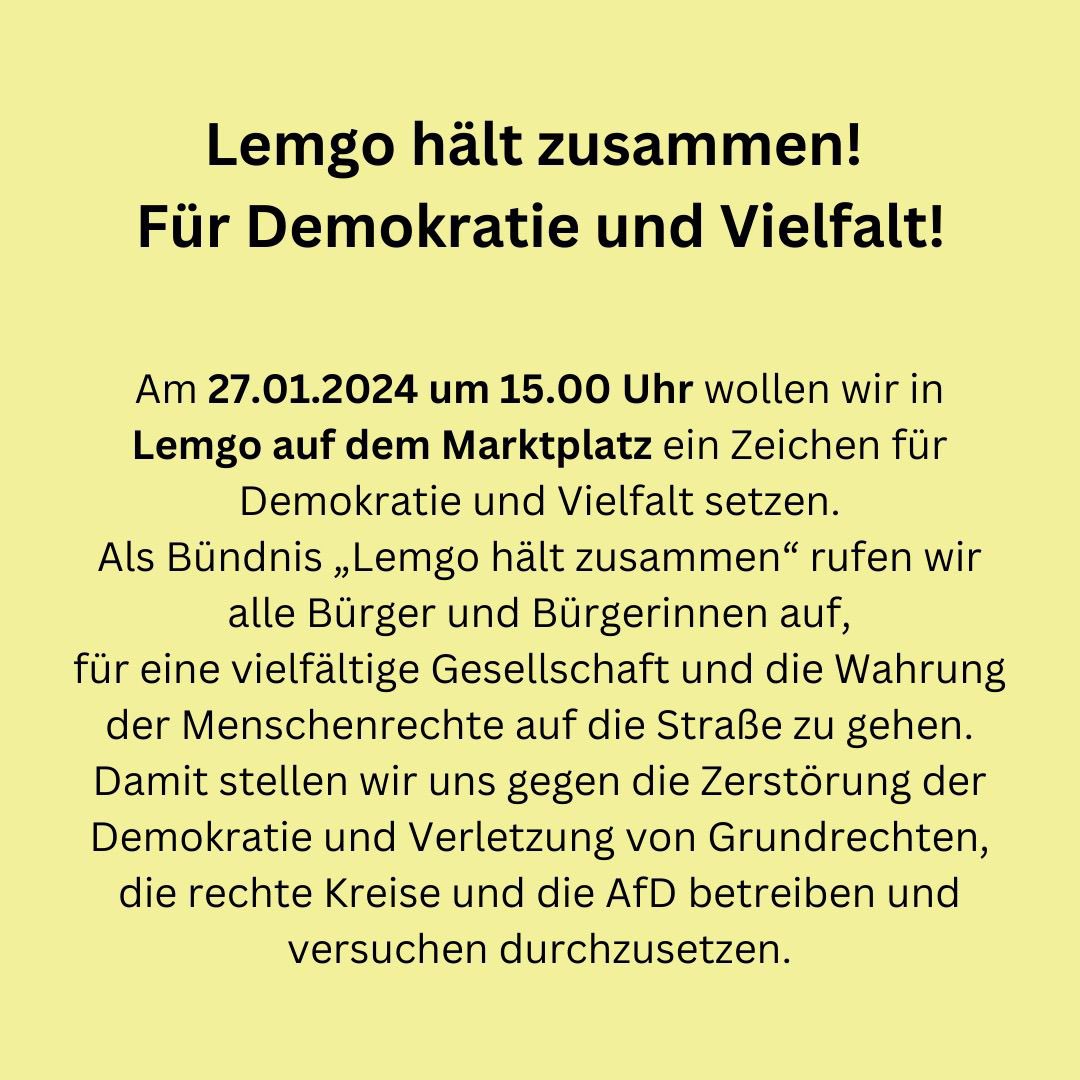 Lemgo hält zusammen!
Für Demokratie und Vielfalt!

Am 27.01.2024 um 15.00 Uhr wollen wir in Lemgo auf dem Marktplatz ein Zeichen für Demokratie und Vielfalt setzen.
Als Bündnis „Lemgo hält zusammen“ rufen wir alle Bürger und Bürgerinnen auf,
für eine vielfältige Gesellschaft und die Wahrung der Menschenrechte auf die Straße zu gehen.
Damit stellen wir uns gegen die Zerstörung der Demokratie und Verletzung von Grundrechten, die rechte Kreise und die AfD betreiben und versuchen durchzusetzen.